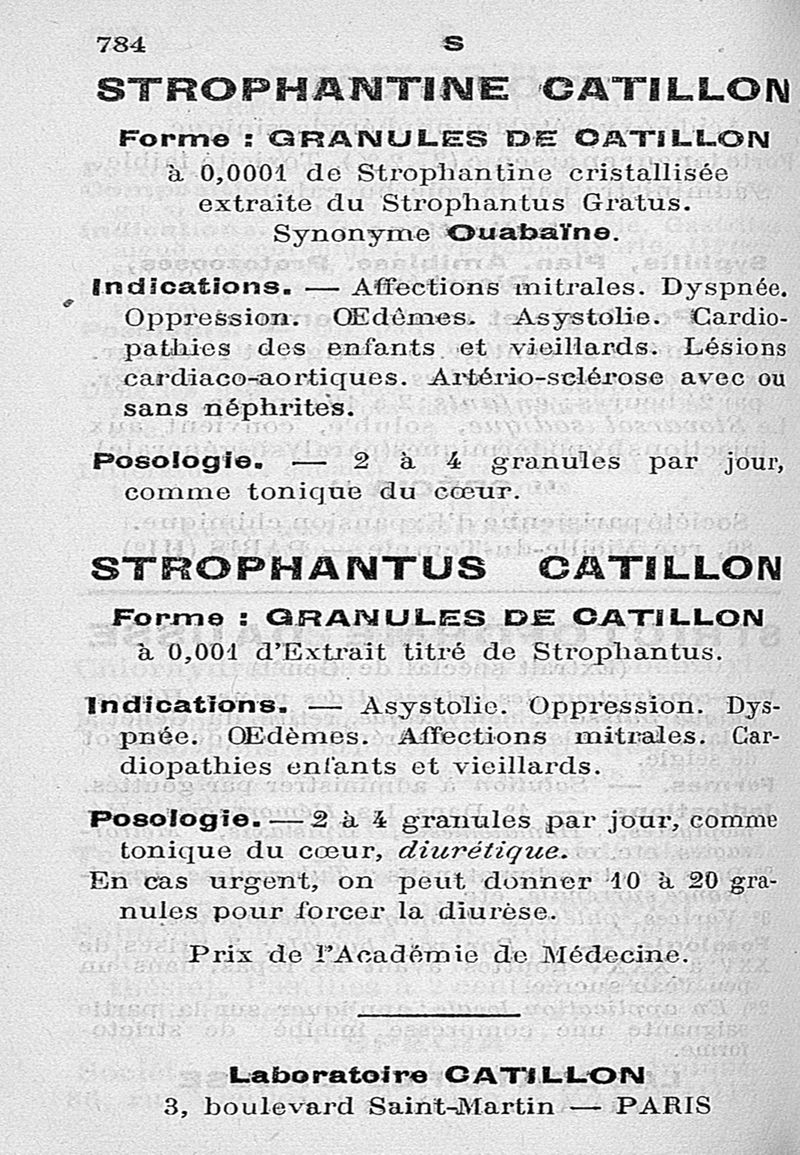 784 S

STROPHANTINE CATILLON

Forme : GRANULES DE CATILLON

à 0,0001 de Strophantine cristallisée extraite du Strophantus Gratus. Synonyme Ouabaïne.

Indications. — Affections mitrales. Dyspnée. Oppression. Œdèmes. Asystolie. Cardiopathies des enfants et vieillards. Lésions cardiaco-aortiques. Artério-sclérose avec ou sans néphrites.

Posologie. — 2 à 4 granules par jour, comme tonique du cœur.

STROPHANTUS CATILLON

Forme : GRANULES DE CATILLON

à 0,001 d'Extrait titré de Strophantus.

Indications. — Asystolie. Oppression. Dyspnée. Œdèmes. Affections mitrales. Cardiopathies enfants et vieillards.

Posologie. — 2 à 4 granules par jour, comme tonique du cœur, diurétique.

En cas urgent, on peut donner 10 à 20 granules pour forcer la diurèse.

Prix de l'Académie de Médecine.

Laboratoire CATILLON

3, boulevard Saint-Martin — PARIS